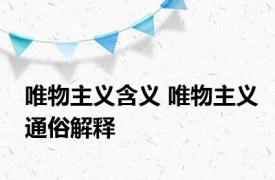 唯物主义含义 唯物主义通俗解释